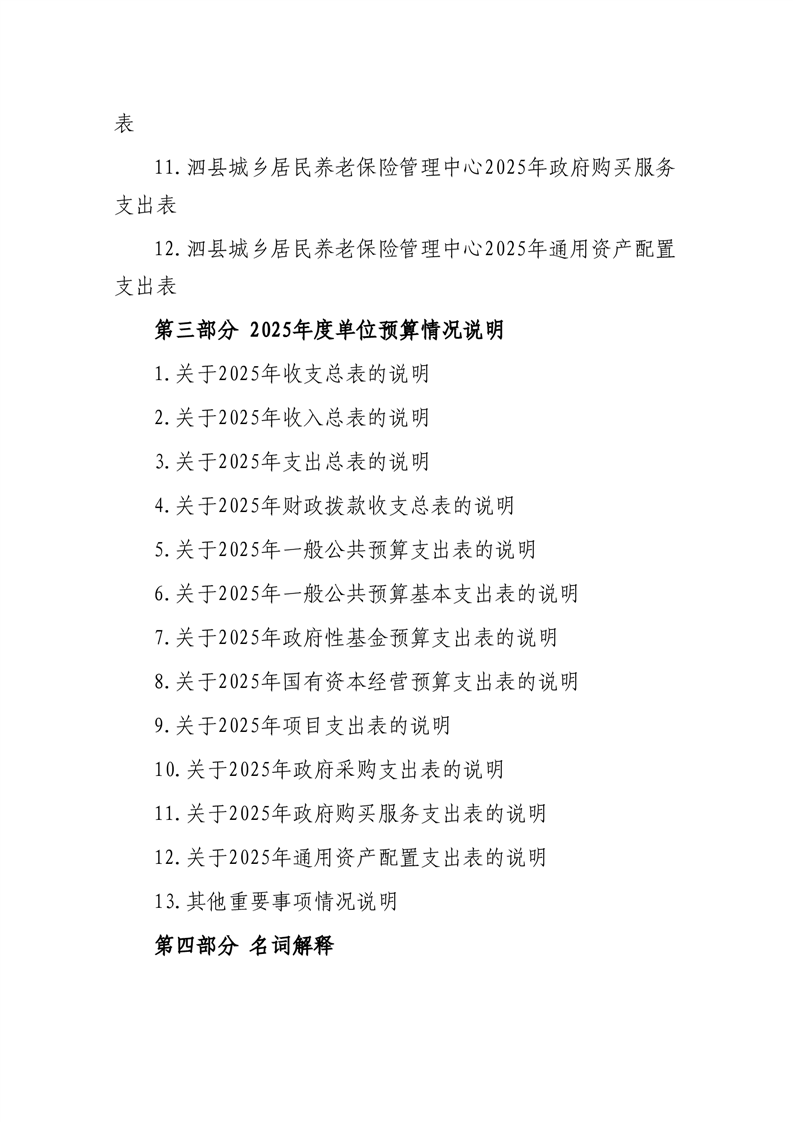 表

11.泗县城乡居民养老保险管理中心2025年政府购买服务支出表

12.泗县城乡居民养老保险管理中心2025年通用资产配置支出表

第三部分 2025年度单位预算情况说明

1.关于2025年收支总表的说明

2.关于2025年收入总表的说明

3.关于2025年支出总表的说明

4.关于2025年财政拨款收支总表的说明

5.关于2025年一般公共预算支出表的说明

6.关于2025年一般公共预算基本支出表的说明

7.关于2025年政府性基金预算支出表的说明

8.关于2025年国有资本经营预算支出表的说明

9.关于2025年项目支出表的说明

10.关于2025年政府采购支出表的说明

11.关于2025年政府购买服务支出表的说明

12.关于2025年通用资产配置支出表的说明

13.其他重要事项情况说明

第四部分 名词解释